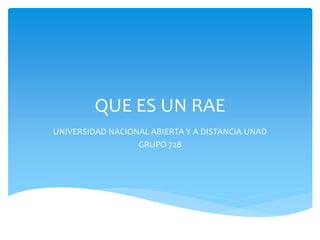 QUE ES UN RAE

UNIVERSIDAD NACIONAL ABIERTA Y A DISTANCIA UNAD
GRUPO 728